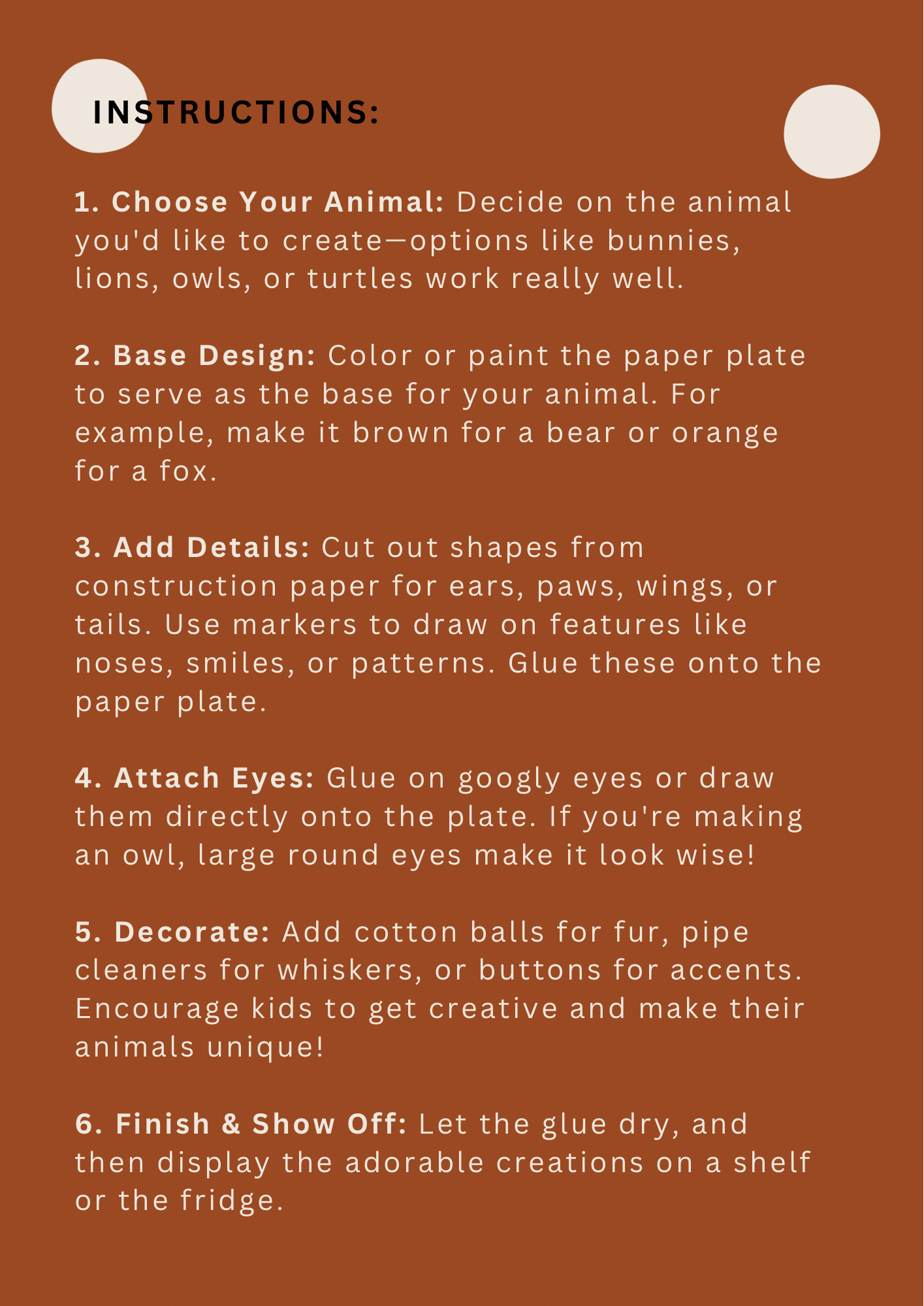 INSTRUCTIONS:

1. Choose Your Animal: Decide on the animal you'd like to create—options like bunnies, lions, owls, or turtles work really well.

2. Base Design: Color or paint the paper plate to serve as the base for your animal. For example, make it brown for a bear or orange for a fox.

3. Add Details: Cut out shapes from construction paper for ears, paws, wings, or tails. Use markers to draw on features like noses, smiles, or patterns. Glue these onto the paper plate.

4. Attach Eyes: Glue on googly eyes or draw them directly onto the plate. If you're making an owl, large round eyes make it look wise!

5. Decorate: Add cotton balls for fur, pipe cleaners for whiskers, or buttons for accents. Encourage kids to get creative and make their animals unique!

6. Finish & Show Off: Let the glue dry, and then display the adorable creations on a shelf or the fridge.